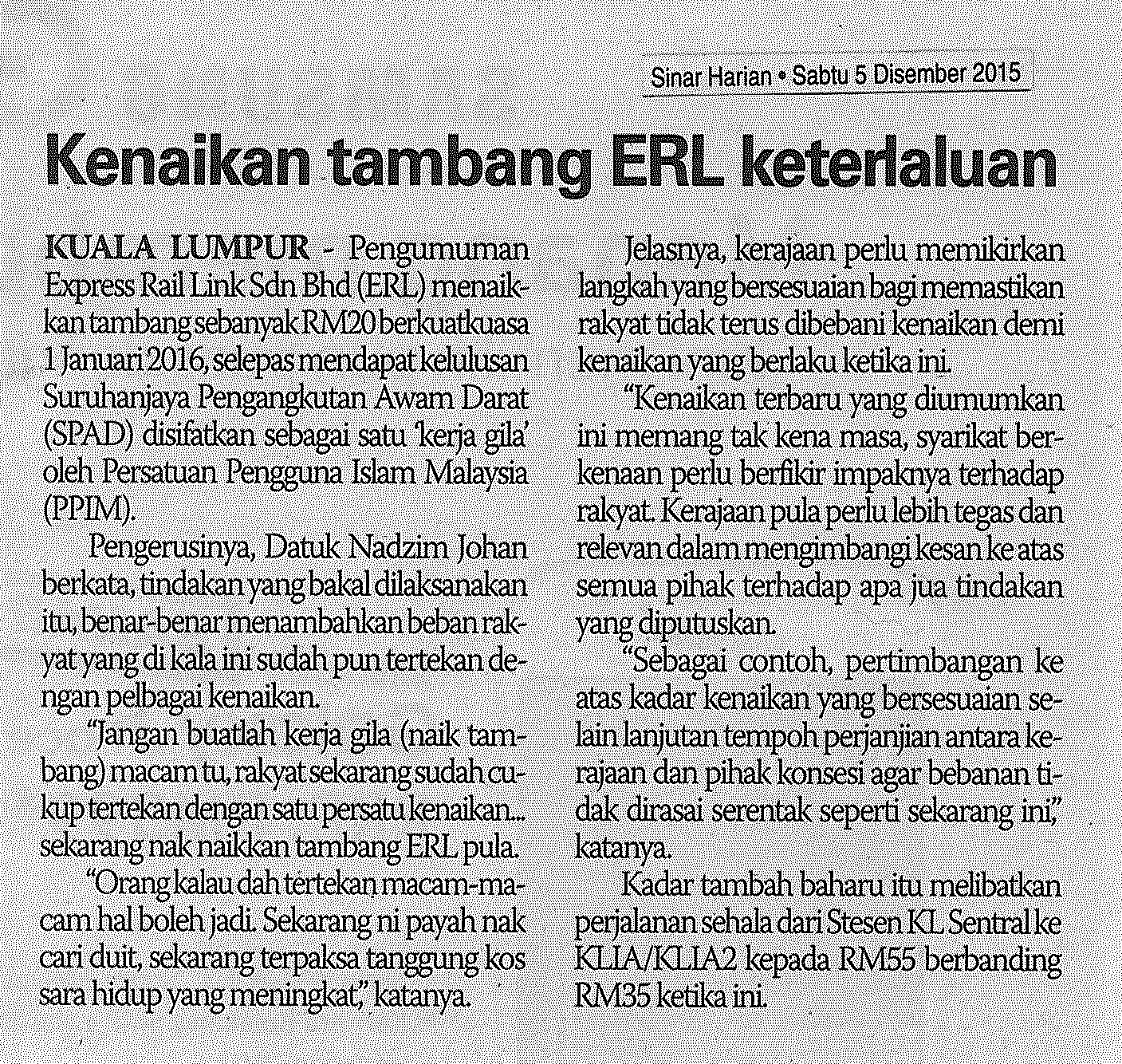 Sinar Harian • Sabtu 5 Disember 2015

Kenaikan tambang ERL keterlaluan

KUALA LUMPUR - Pengumuman Express Rail Link Sdn Bhd (ERL) menaikkan tambang sebanyak RM20 berkuatkuasa 1 Januari 2016, selepas mendapat kelulusan Suruhanjaya Pengangkutan Awam Darat (SPAD) disifatkan sebagai satu 'kerja gila' oleh Persatuan Pengguna Islam Malaysia (PPIM).

Pengerusinya, Datuk Nadzim Johan berkata, tindakan yang bakal dilaksanakan itu, benar-benar menambahkan beban rakyat yang di kala ini sudah pun tertekan dengan pelbagai kenaikan.

"Jangan buatlah kerja gila (naik tambang) macam tu, rakyat sekarang sudah cukup tertekan dengan satu persatu kenaikan... sekarang nak naikkan tambang ERL pula.

"Orang kalau dah tertekan macam-macam hal boleh jadi. Sekarang ni payah nak cari duit, sekarang terpaksa tanggung kos sara hidup yang meningkat," katanya.

Jelasnya, kerajaan perlu memikirkan langkah yang bersesuaian bagi memastikan rakyat tidak terus dibebani kenaikan demi kenaikan yang berlaku ketika ini.

"Kenaikan terbaru yang diumumkan ini memang tak kena masa, syarikat berkenaan perlu berfikir impaknya terhadap rakyat. Kerajaan pula perlu lebih tegas dan relevan dalam mengimbangi kesan ke atas semua pihak terhadap apa jua tindakan yang diputuskan.

"Sebagai contoh, pertimbangan ke atas kadar kenaikan yang bersesuaian selain lanjutan tempoh perjanjian antara kerajaan dan pihak konsesi agar bebanan tidak dirasai serentak seperti sekarang ini," katanya.

Kadar tambah baharu itu melibatkan perjalanan sehala dari Stesen KL Sentral ke KLIA/KLIA2 kepada RM55 berbanding RM35 ketika ini.